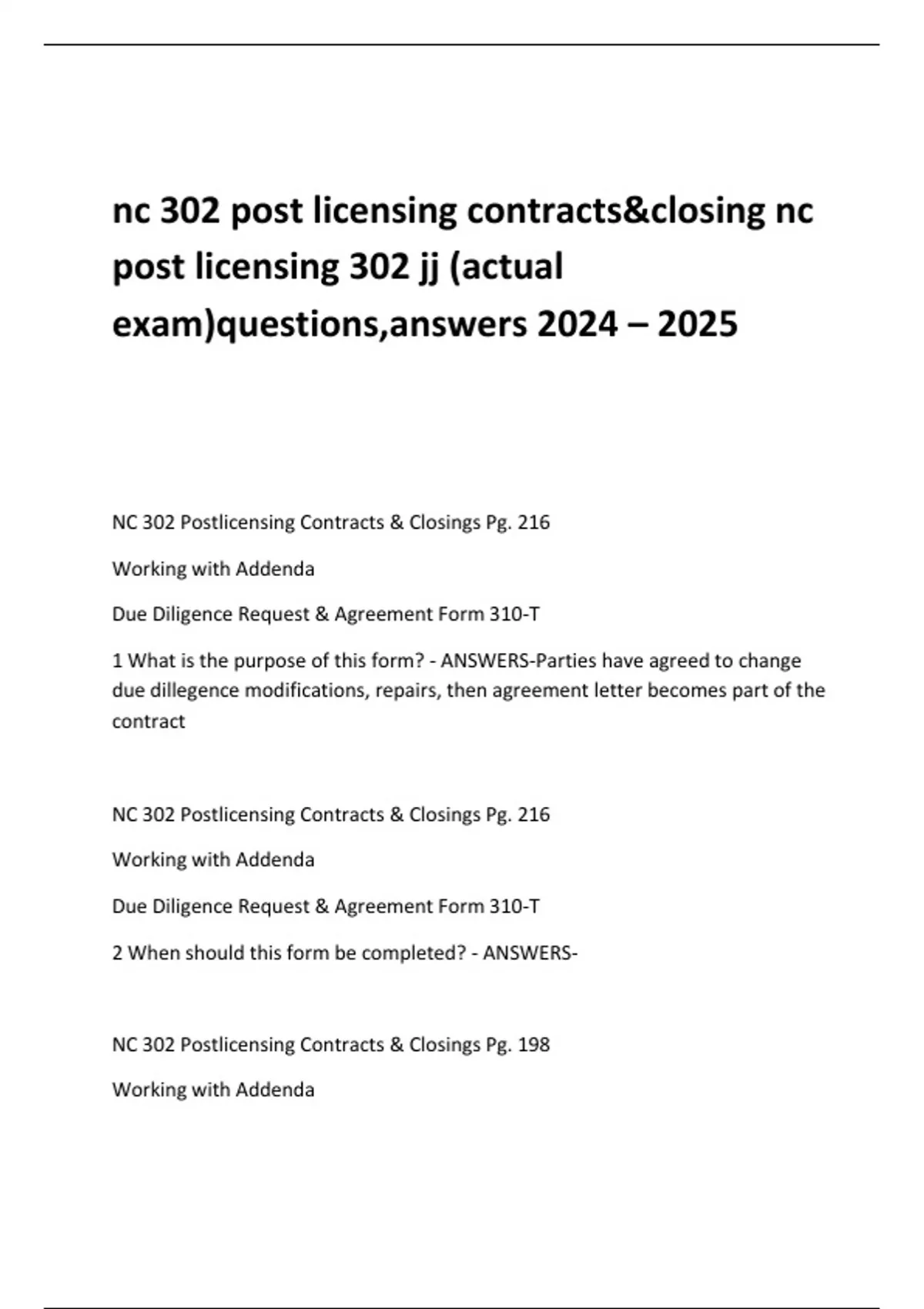 nc 302 post licensing contracts&closing nc post licensing 302 jj (actual exam)questions,answers 2024 – 2025

NC 302 Postlicensing Contracts & Closings Pg. 216

Working with Addenda

Due Diligence Request & Agreement Form 310-T

1 What is the purpose of this form? - ANSWERS-Parties have agreed to change due dillegence modifications, repairs, then agreement letter becomes part of the contract

NC 302 Postlicensing Contracts & Closings Pg. 216

Working with Addenda

Due Diligence Request & Agreement Form 310-T

2 When should this form be completed? - ANSWERS-

NC 302 Postlicensing Contracts & Closings Pg. 198

Working with Addenda